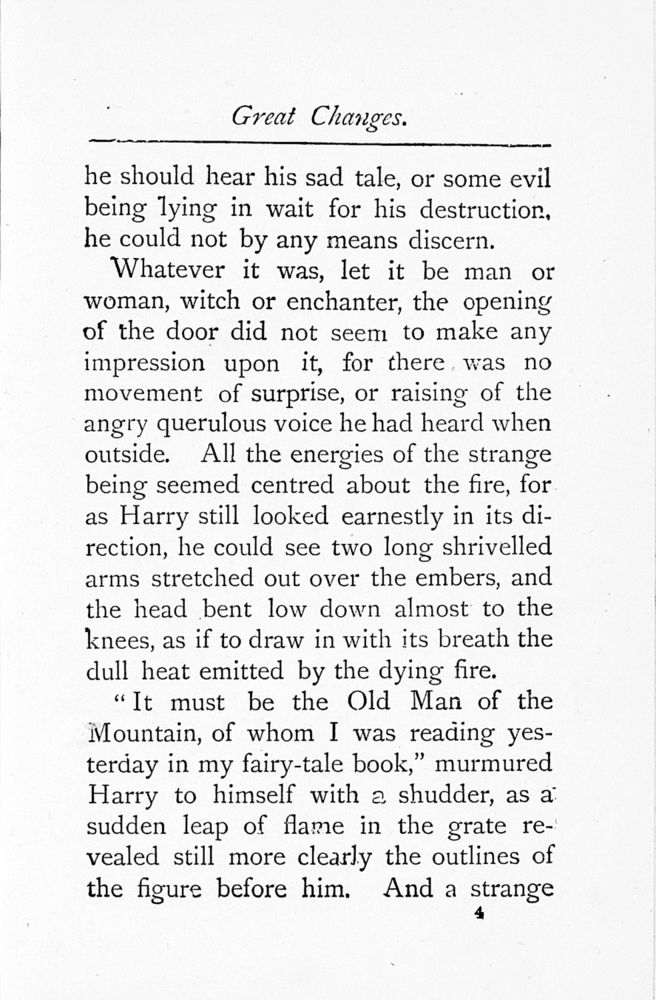 Great Changes.

he should hear his sad tale, or some evil being lying in wait for his destruction, he could not by any means discern.

Whatever it was, let it be man or woman, witch or enchanter, the opening of the door did not seem to make any impression upon it, for there was no movement of surprise, or raising of the angry querulous voice he had heard when outside. All the energies of the strange being seemed centred about the fire, for as Harry still looked earnestly in its direction, he could see two long shrivelled arms stretched out over the embers, and the head bent low down almost to the knees, as if to draw in with its breath the dull heat emitted by the dying fire.

"It must be the Old Man of the Mountain, of whom I was reading yesterday in my fairy-tale book," murmured Harry to himself with a shudder, as a sudden leap of flame in the grate revealed still more clearly the outlines of the figure before him. And a strange

4